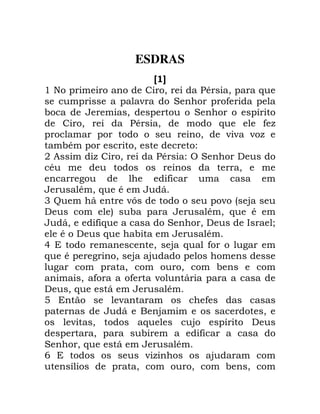 ESDRAS

[1]

1 No primeiro ano de Ciro, rei da Pérsia, para que se cumprisse a palavra do Senhor proferida pela boca de Jeremias, despertou o Senhor o espírito de Ciro, rei da Pérsia, de modo que ele fez proclamar por todo o seu reino, de viva voz e também por escrito, este decreto:

2 Assim diz Ciro, rei da Pérsia: O Senhor Deus do céu me deu todos os reinos da terra, e me encarregou de lhe edificar uma casa em Jerusalém, que é em Judá.

3 Quem há entre vós de todo o seu povo (seja seu Deus com ele) suba para Jerusalém, que é em Judá, e edifique a casa do Senhor, Deus de Israel; ele é o Deus que habita em Jerusalém.

4 E todo remanescente, seja qual for o lugar em que é peregrino, seja ajudado pelos homens desse lugar com prata, com ouro, com bens e com animais, afora a oferta voluntária para a casa de Deus, que está em Jerusalém.

5 Então se levantaram os chefes das casas paternas de Judá e Benjamim e os sacerdotes, e os levitas, todos aqueles cujo espírito Deus despertara, para subirem a edificar a casa do Senhor, que está em Jerusalém.

6 E todos os seus vizinhos os ajudaram com utensílios de prata, com ouro, com bens, com